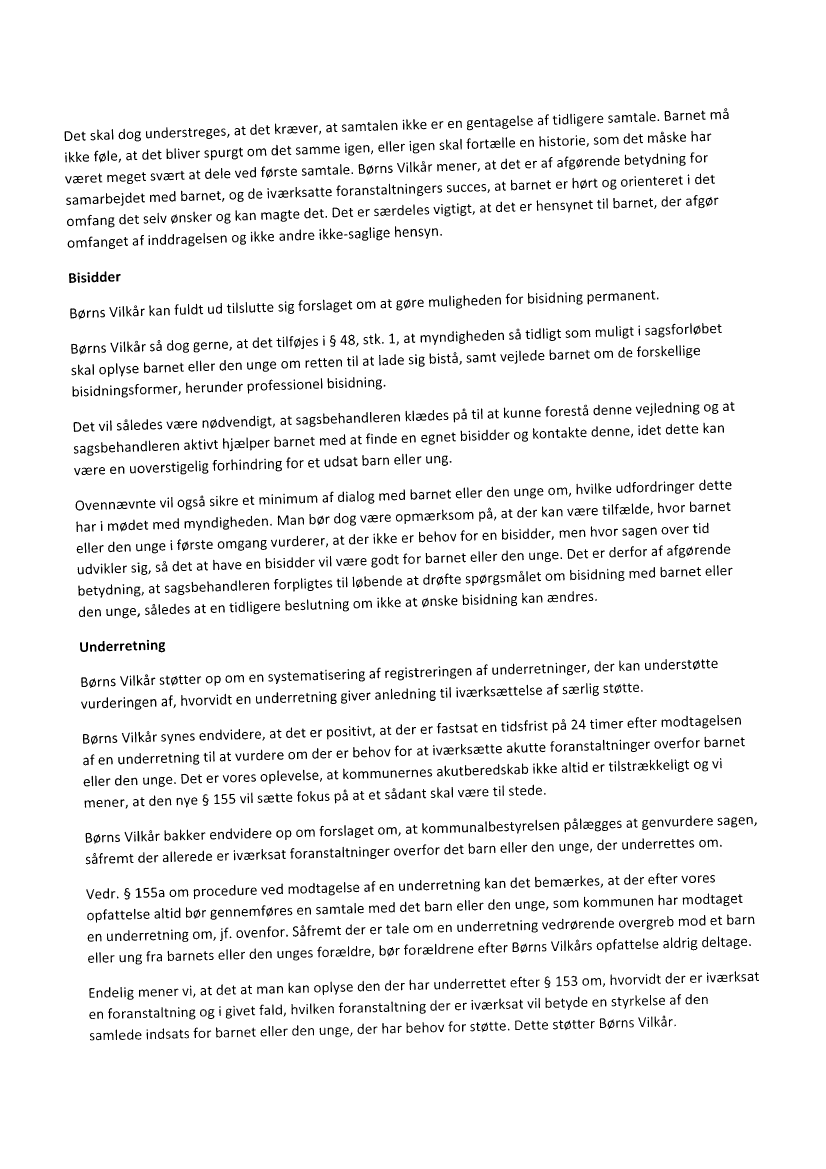 Det skal dog understreges, at det kræver, at samtalen ikke er en gentagelse af tidligere samtale. Barnet må ikke føle, at det bliver spurgt om det samme igen, eller igen skal fortælle en historie, som det måske har været meget svært at dele ved første samtale. Børns Vilkår mener, at det er af afgørende betydning for samarbejdet med barnet, og de iværksatte foranstaltningers succes, at barnet er hørt og orienteret i det omfang det selv ønsker og kan magte det. Det er særdeles vigtigt, at det er hensynet til barnet, der afgør omfanget af inddragelsen og ikke andre ikke-saglige hensyn.

Bisidder

Børns Vilkår kan fuldt ud tilslutte sig forslaget om at gøre muligheden for bisidning permanent.

Børns Vilkår så dog gerne, at det tilføjes i § 48, stk. 1, at myndigheden så tidligt som muligt i sagsforløbet skal oplyse barnet eller den unge om retten til at lade sig bistå, samt vejlede barnet om de forskellige bisidningsformer, herunder professionel bisidning.

Det vil således være nødvendigt, at sagsbehandleren klædes på til at kunne forestå denne vejledning og at sagsbehandleren aktivt hjælper barnet med at finde en egnet bisidder og kontakte denne, idet dette kan være en uoverstigelig forhindring for et udsat barn eller ung.

Ovennævnte vil også sikre et minimum af dialog med barnet eller den unge om, hvilke udfordringer dette har i mødet med myndigheden. Man bør dog være opmærksom på, at der kan være tilfælde, hvor barnet eller den unge i første omgang vurderer, at der ikke er behov for en bisidder, men hvor sagen over tid udvikler sig, så det at have en bisidder vil være godt for barnet eller den unge. Det er derfor af afgørende betydning, at sagsbehandleren forpligtes til løbende at drøfte spørgsmålet om bisidning med barnet eller den unge, således at en tidligere beslutning om ikke at ønske bisidning kan ændres.

Underretning

Børns Vilkår støtter op om en systematisering af registreringen af underretninger, der kan understøtte vurderingen af, hvorvidt en underretning giver anledning til iværksættelse af særlig støtte.

Børns Vilkår synes endvidere, at det er positivt, at der er fastsat en tidsfrist på 24 timer efter modtagelsen af en underretning til at vurdere om der er behov for at iværksætte akutte foranstaltninger overfor barnet eller den unge. Det er vores oplevelse, at kommunernes akutberedskab ikke altid er tilstrækkeligt og vi mener, at den nye § 155 vil sætte fokus på at et sådant skal være til stede.

Børns Vilkår bakker endvidere op om forslaget om, at kommunalbestyrelsen pålægges at genvurdere sagen, såfremt der allerede er iværksat foranstaltninger overfor det barn eller den unge, der underrettes om.

Vedr. § 155a om procedure ved modtagelse af en underretning kan det bemærkes, at der efter vores opfattelse altid bør gennemføres en samtale med det barn eller den unge, som kommunen har modtaget en underretning om, jf. ovenfor. Såfremt der er tale om en underretning vedrørende overgreb mod et barn eller ung fra barnets eller den unges forældre, bør forældrene efter Børns Vilkårs opfattelse aldrig deltage.

Endelig mener vi, at det at man kan oplyse den der har underrettet efter § 153 om, hvorvidt der er iværksat en foranstaltning og i givet fald, hvilken foranstaltning der er iværksat vil betyde en styrkelse af den samlede indsats for barnet eller den unge, der har behov for støtte. Dette støtter Børns Vilkår.